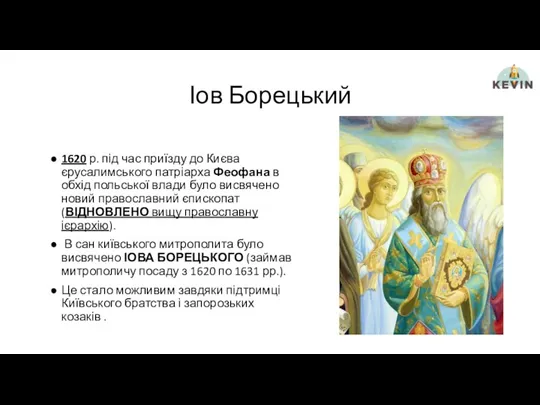 KEVIN

Іов Борецький

● 1620 р. під час приїзду до Києва єрусалимського патріарха Феофана в обхід польської влади було висвячено новий православний єпископат (ВІДНОВЛЕНО вищу православну ієрархію).

● В сан київського митрополита було висвячено ІОВА БОРЕЦЬКОГО (займав митрополичу посаду з 1620 по 1631 рр.).

● Це стало можливим завдяки підтримці Київського братства і запорозьких козаків .